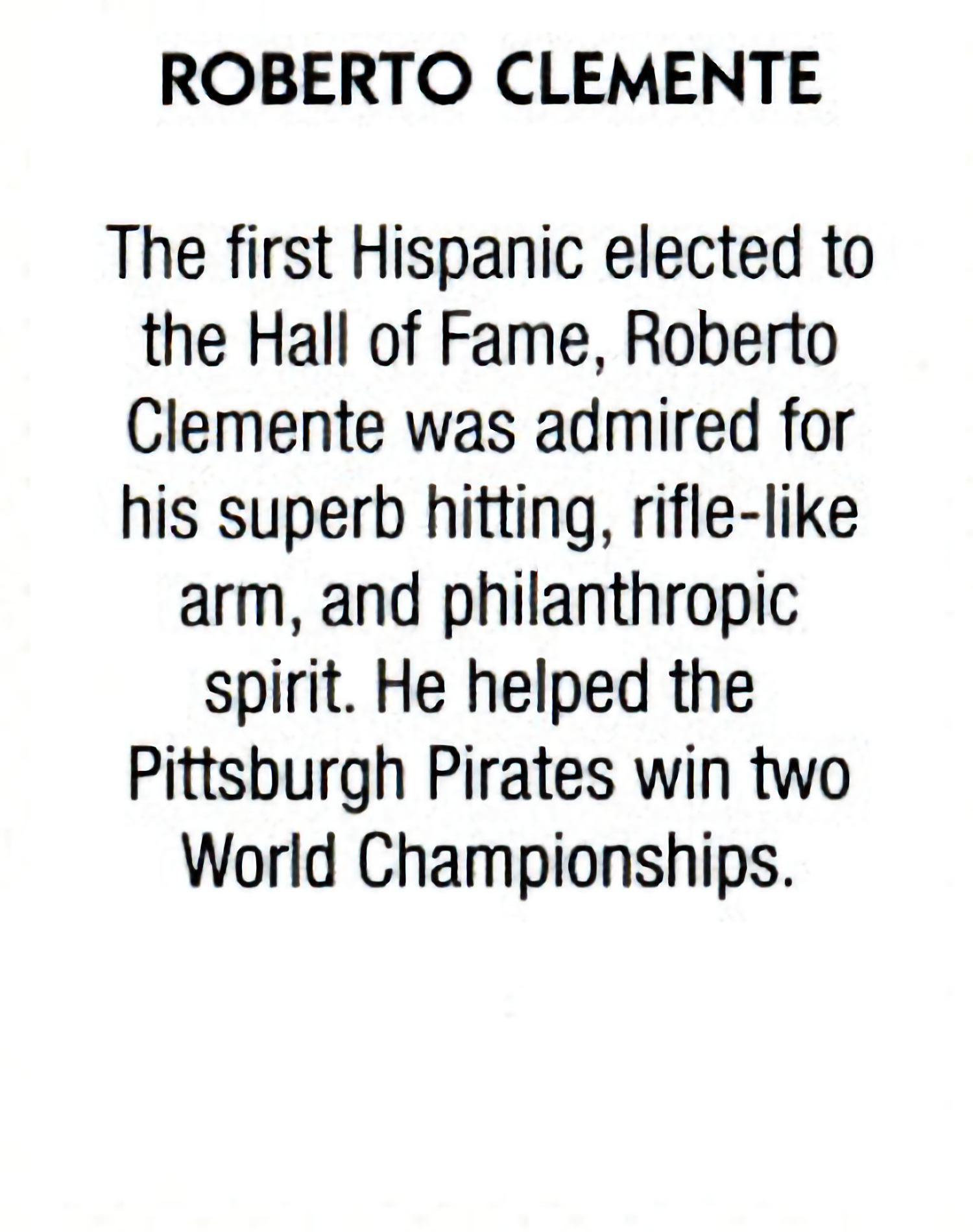 ROBERTO CLEMENTE

The first Hispanic elected to the Hall of Fame, Roberto Clemente was admired for his superb hitting, rifle-like arm, and philanthropic spirit. He helped the Pittsburgh Pirates win two World Championships.